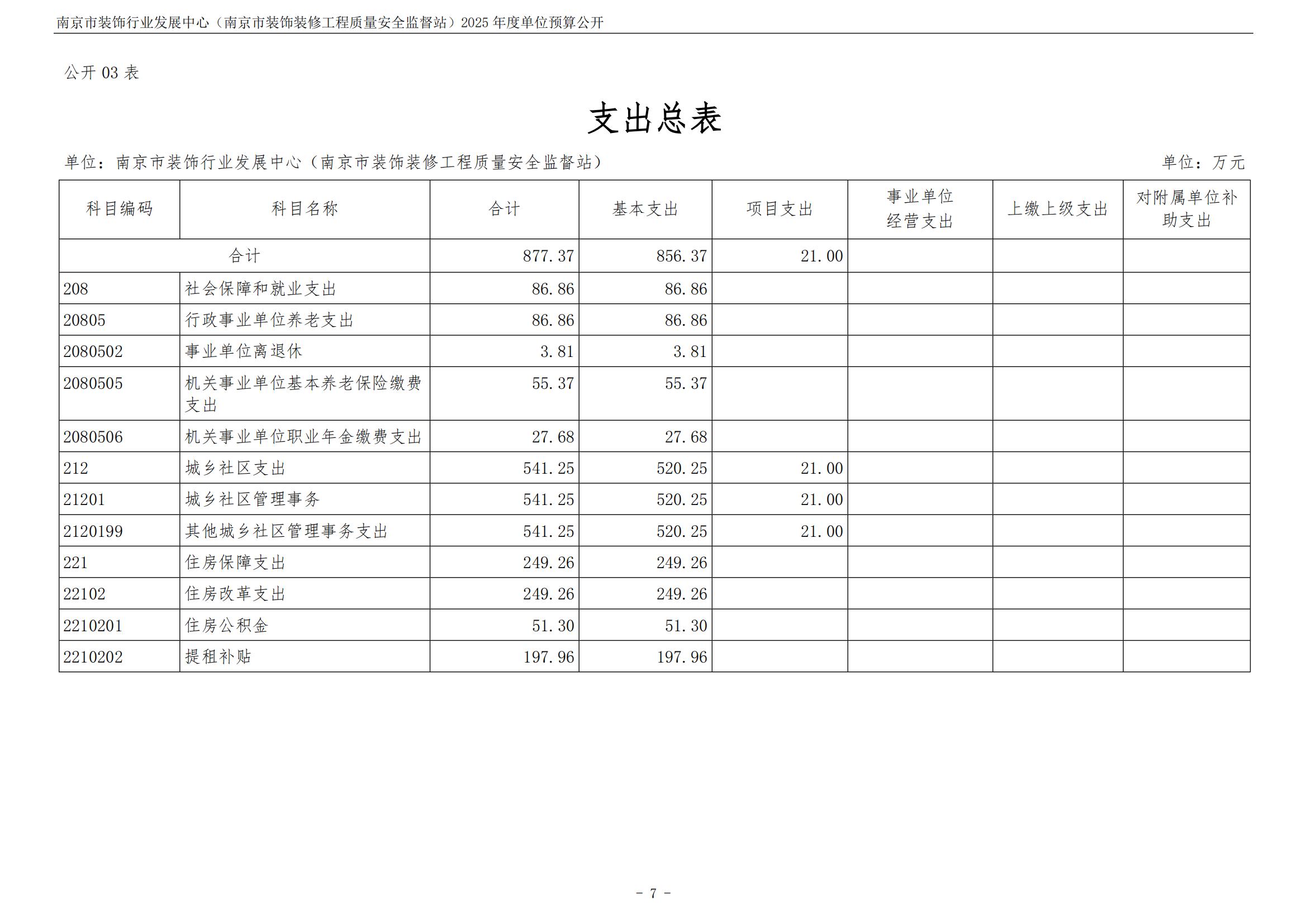 南京市装饰行业发展中心（南京市装饰装修工程质量安全监督站）2025 年度单位预算公开

公开 03 表

支出总表

单位：南京市装饰行业发展中心（南京市装饰装修工程质量安全监督站）

单位：万元

| 科目编码 | 科目名称 | 合计 | 基本支出 | 项目支出 | 事业单位经营支出 | 上缴上级支出 | 对附属单位补助支出 |
|---|---|---|---|---|---|---|---|
| 合计 | | 877.37 | 856.37 | 21.00 | | | |
| 208 | 社会保障和就业支出 | 86.86 | 86.86 | | | | |
| 20805 | 行政事业单位养老支出 | 86.86 | 86.86 | | | | |
| 2080502 | 事业单位离退休 | 3.81 | 3.81 | | | | |
| 2080505 | 机关事业单位基本养老保险缴费支出 | 55.37 | 55.37 | | | | |
| 2080506 | 机关事业单位职业年金缴费支出 | 27.68 | 27.68 | | | | |
| 212 | 城乡社区支出 | 541.25 | 520.25 | 21.00 | | | |
| 21201 | 城乡社区管理事务 | 541.25 | 520.25 | 21.00 | | | |
| 2120199 | 其他城乡社区管理事务支出 | 541.25 | 520.25 | 21.00 | | | |
| 221 | 住房保障支出 | 249.26 | 249.26 | | | | |
| 22102 | 住房改革支出 | 249.26 | 249.26 | | | | |
| 2210201 | 住房公积金 | 51.30 | 51.30 | | | | |
| 2210202 | 提租补贴 | 197.96 | 197.96 | | | | |

- 7 -